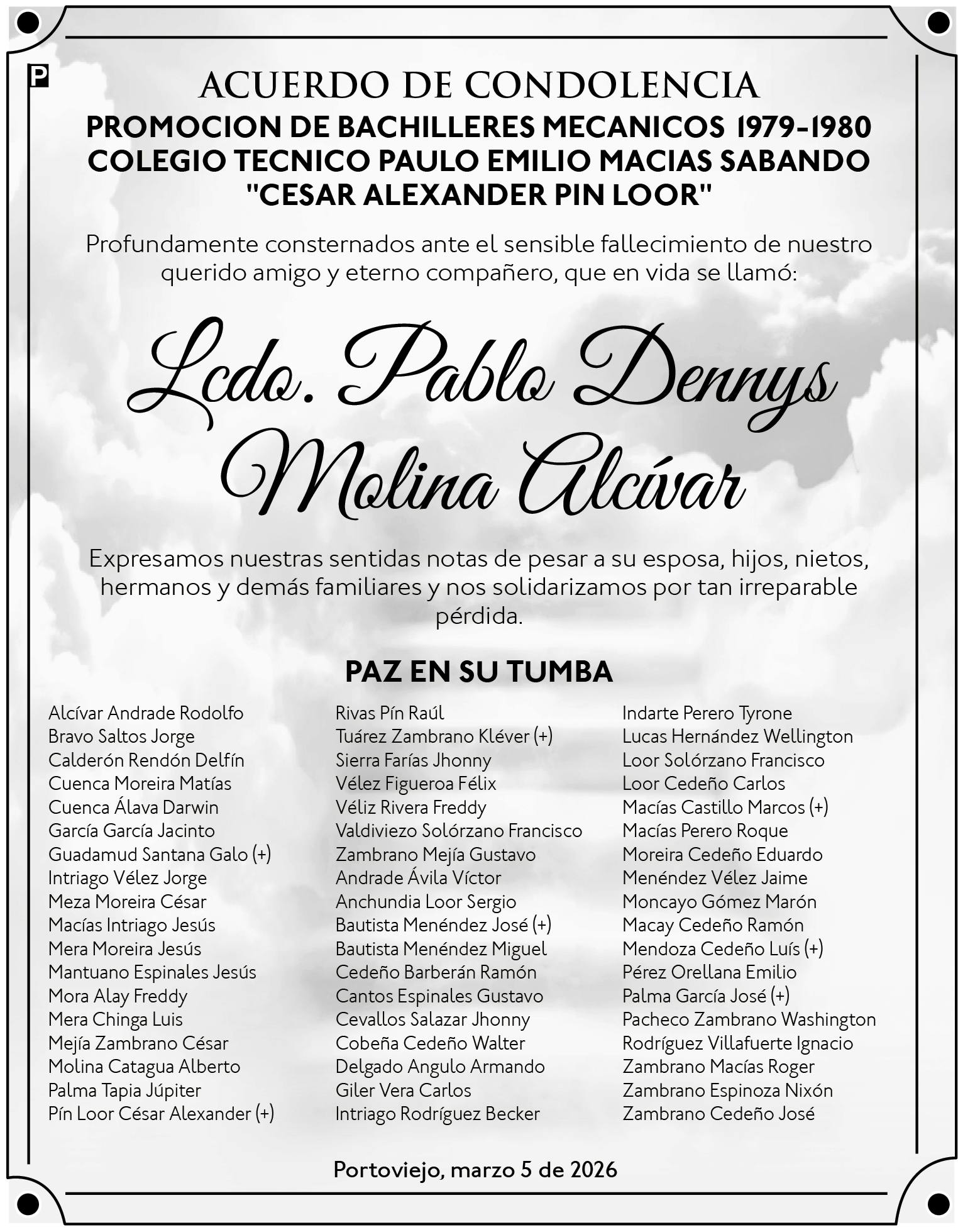 P

ACUERDO DE CONDOLENCIA

PROMOCION DE BACHILLERES MECANICOS 1979-1980
COLEGIO TECNICO PAULO EMILIO MACIAS SABANDO
"CESAR ALEXANDER PIN LOOR"

Profundamente consternados ante el sensible fallecimiento de nuestro querido amigo y eterno compañero, que en vida se llamó:

Lcdo. Pablo Dennys
Molina Alcívar

Expresamos nuestras sentidas notas de pesar a su esposa, hijos, nietos, hermanos y demás familiares y nos solidarizamos por tan irreparable pérdida.

PAZ EN SU TUMBA

Alcívar Andrade Rodolfo
Bravo Saltos Jorge
Calderón Rendón Delfín
Cuenca Moreira Matías
Cuenca Álava Darwin
García García Jacinto
Guadamud Santana Galo (+)
Intriago Vélez Jorge
Meza Moreira César
Macías Intriago Jesús
Mera Moreira Jesús
Mantuano Espinales Jesús
Mora Alay Freddy
Mera Chinga Luis
Mejía Zambrano César
Molina Catagua Alberto
Palma Tapia Júpiter
Pín Loor César Alexander (+)

Rivas Pín Raúl
Tuárez Zambrano Kléver (+)
Sierra Farías Jhonny
Vélez Figueroa Félix
Véliz Rivera Freddy
Valdiviezo Solórzano Francisco
Zambrano Mejía Gustavo
Andrade Ávila Víctor
Anchundia Loor Sergio
Bautista Menéndez José (+)
Bautista Menéndez Miguel
Cedeño Barberán Ramón
Cantos Espinales Gustavo
Cevallos Salazar Jhonny
Cobeña Cedeño Walter
Delgado Angulo Armando
Giler Vera Carlos
Intriago Rodríguez Becker

Indarte Perero Tyrone
Lucas Hernández Wellington
Loor Solórzano Francisco
Loor Cedeño Carlos
Macías Castillo Marcos (+)
Macías Perero Roque
Moreira Cedeño Eduardo
Menéndez Vélez Jaime
Moncayo Gómez Marón
Macay Cedeño Ramón
Mendoza Cedeño Luís (+)
Pérez Orellana Emilio
Palma García José (+)
Pacheco Zambrano Washington
Rodríguez Villafuerte Ignacio
Zambrano Macías Roger
Zambrano Espinoza Nixón
Zambrano Cedeño José

Portoviejo, marzo 5 de 2026